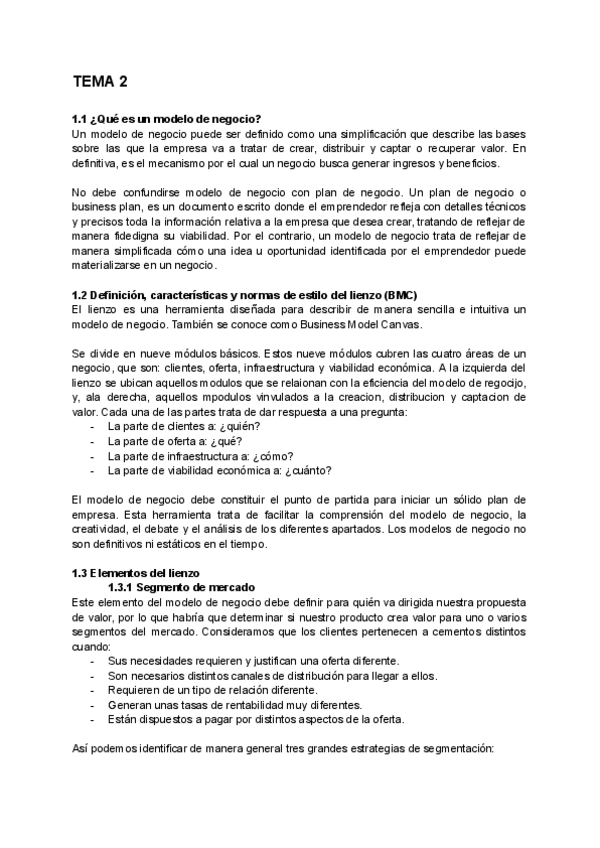 TEMA 2

1.1 ¿Qué es un modelo de negocio?
Un modelo de negocio puede ser definido como una simplificación que describe las bases sobre las que la empresa va a tratar de crear, distribuir y captar o recuperar valor. En definitiva, es el mecanismo por el cual un negocio busca generar ingresos y beneficios.

No debe confundirse modelo de negocio con plan de negocio. Un plan de negocio o business plan, es un documento escrito donde el emprendedor refleja con detalles técnicos y precisos toda la información relativa a la empresa que desea crear, tratando de reflejar de manera fidedigna su viabilidad. Por el contrario, un modelo de negocio trata de reflejar de manera simplificada cómo una idea u oportunidad identificada por el emprendedor puede materializarse en un negocio.

1.2 Definición, características y normas de estilo del lienzo (BMC)
El lienzo es una herramienta diseñada para describir de manera sencilla e intuitiva un modelo de negocio. También se conoce como Business Model Canvas.

Se divide en nueve módulos básicos. Estos nueve módulos cubren las cuatro áreas de un negocio, que son: clientes, oferta, infraestructura y viabilidad económica. A la izquierda del lienzo se ubican aquellos modulos que se relaionan con la eficiencia del modelo de regocijo, y, ala derecha, aquellos mpodulos vinvulados a la creacion, distribucion y captacion de valor. Cada una de las partes trata de dar respuesta a una pregunta:
- La parte de clientes a: ¿quién?
- La parte de oferta a: ¿qué?
- La parte de infraestructura a: ¿cómo?
- La parte de viabilidad económica a: ¿cuánto?

El modelo de negocio debe constituir el punto de partida para iniciar un sólido plan de empresa. Esta herramienta trata de facilitar la comprensión del modelo de negocio, la creatividad, el debate y el análisis de los diferentes apartados. Los modelos de negocio no son definitivos ni estáticos en el tiempo.

1.3 Elementos del lienzo
1.3.1 Segmento de mercado
Este elemento del modelo de negocio debe definir para quién va dirigida nuestra propuesta de valor, por lo que habría que determinar si nuestro producto crea valor para uno o varios segmentos del mercado. Consideramos que los clientes pertenecen a cementos distintos cuando:
- Sus necesidades requieren y justifican una oferta diferente.
- Son necesarios distintos canales de distribución para llegar a ellos.
- Requieren de un tipo de relación diferente.
- Generan unas tasas de rentabilidad muy diferentes.
- Están dispuestos a pagar por distintos aspectos de la oferta.

Así podemos identificar de manera general tres grandes estrategias de segmentación: